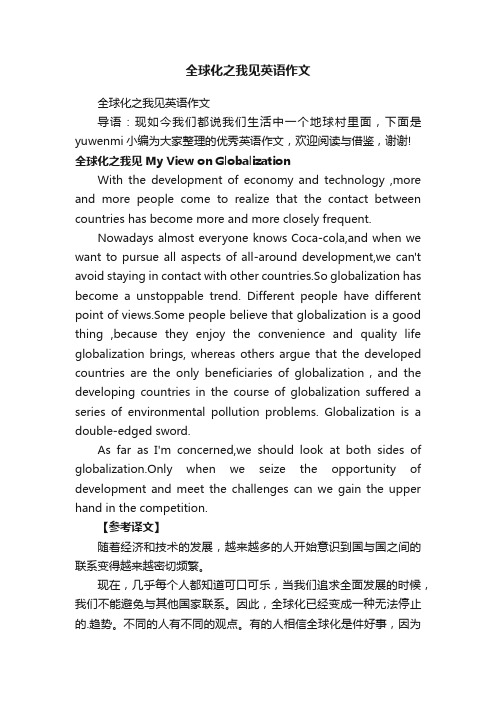 全球化之我见英语作文

全球化之我见英语作文

导语：现如今我们都说我们生活中一个地球村里面，下面是yuwenmi小编为大家整理的优秀英语作文，欢迎阅读与借鉴，谢谢!

全球化之我见 My View on Globalization

With the development of economy and technology ,more and more people come to realize that the contact between countries has become more and more closely frequent.

Nowadays almost everyone knows Coca-cola,and when we want to pursue all aspects of all-around development,we can't avoid staying in contact with other countries.So globalization has become a unstoppable trend. Different people have different point of views.Some people believe that globalization is a good thing ,because they enjoy the convenience and quality life globalization brings, whereas others argue that the developed countries are the only beneficiaries of globalization , and the developing countries in the course of globalization suffered a series of environmental pollution problems. Globalization is a double-edged sword.

As far as I'm concerned,we should look at both sides of globalization.Only when we seize the opportunity of development and meet the challenges can we gain the upper hand in the competition.

【参考译文】

随着经济和技术的发展，越来越多的人开始意识到国与国之间的联系变得越来越密切频繁。

现在，几乎每个人都知道可口可乐，当我们追求全面发展的时候，我们不能避免与其他国家联系。因此，全球化已经变成一种无法停止的.趋势。不同的人有不同的观点。有的人相信全球化是件好事，因为